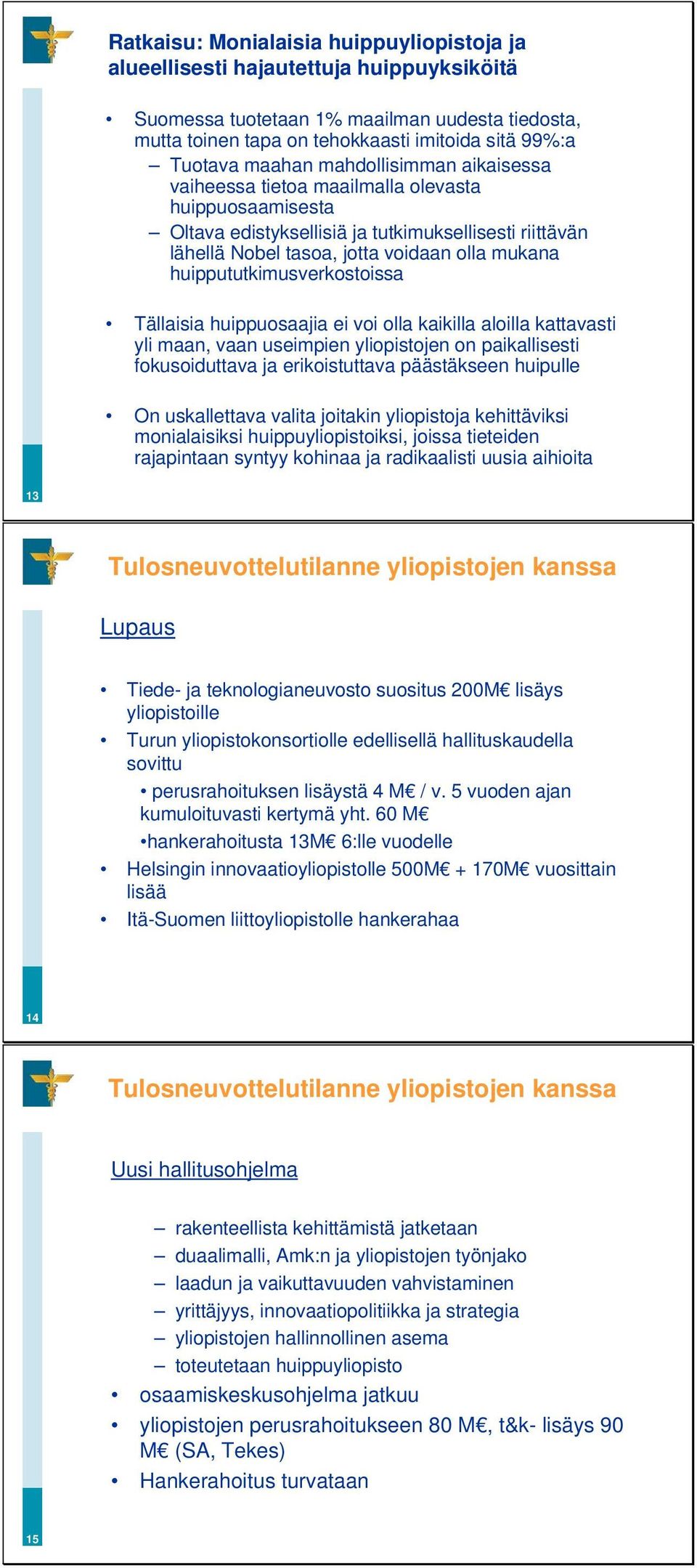 Ratkaisu: Monialaisia huippuyliopistoja ja alueellisesti hajautettuja huippuyksiköitä

• Suomessa tuotetaan 1% maailman uudesta tiedosta, mutta toinen tapa on tehokkaasti imitoida sitä 99%:a
– Tuotava maahan mahdollisimman aikaisessa vaiheessa tietoa maailmalla olevasta huippuosaamisesta
– Oltava edistyksellisiä ja tutkimuksellisesti riittävän lähellä Nobel tasoa, jotta voidaan olla mukana huippututkimusverkostoissa

• Tällaisia huippuosaajia ei voi olla kaikilla aloilla kattavasti yli maan, vaan useimpien yliopistojen on paikallisesti fokusoiduttava ja erikoistuttava päästäkseen huipulle

• On uskallettava valita joitakin yliopistoja kehittäviksi monialaisiksi huippuyliopistoiksi, joissa tieteiden rajapintaan syntyy kohinaa ja radikaalisti uusia aihioita

13

Tulosneuvottelutilanne yliopistojen kanssa

Lupaus

• Tiede- ja teknologianeuvosto suositus 200M€ lisäys yliopistoille
• Turun yliopistokonsortiolle edellisellä hallituskaudella sovittu
• perusrahoituksen lisäystä 4 M€ / v. 5 vuoden ajan kumuloituvasti kertymä yht. 60 M€
•hankerahoitusta 13M€ 6:lle vuodelle
• Helsingin innovaatioyliopistolle 500M€ + 170M€ vuosittain lisää
• Itä-Suomen liittoyliopistolle hankerahaa

14

Tulosneuvottelutilanne yliopistojen kanssa

Uusi hallitusohjelma

– rakenteellista kehittämistä jatketaan
– duaalimalli, Amk:n ja yliopistojen työnjako
– laadun ja vaikuttavuuden vahvistaminen
– yrittäjyys, innovaatiopolitiikka ja strategia
– yliopistojen hallinnollinen asema
– toteutetaan huippuyliopisto
• osaamiskeskusohjelma jatkuu
• yliopistojen perusrahoitukseen 80 M€, t&k- lisäys 90 M€ (SA, Tekes)
• Hankerahoitus turvataan

15